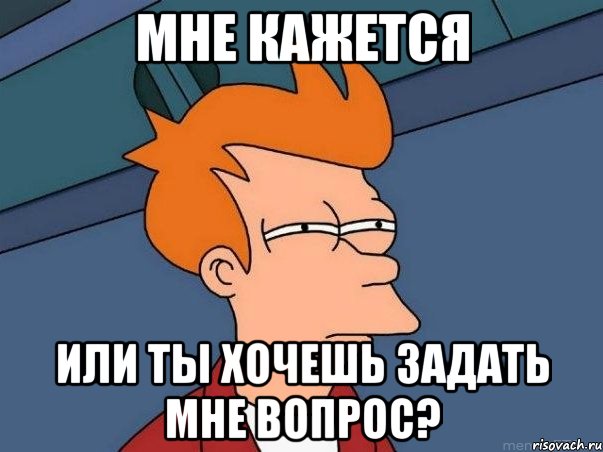 МНЕ КАЖЕТСЯ

ИЛИ ТЫ ХОЧЕШЬ ЗАДАТЬ МНЕ ВОПРОС?

risovach.ru